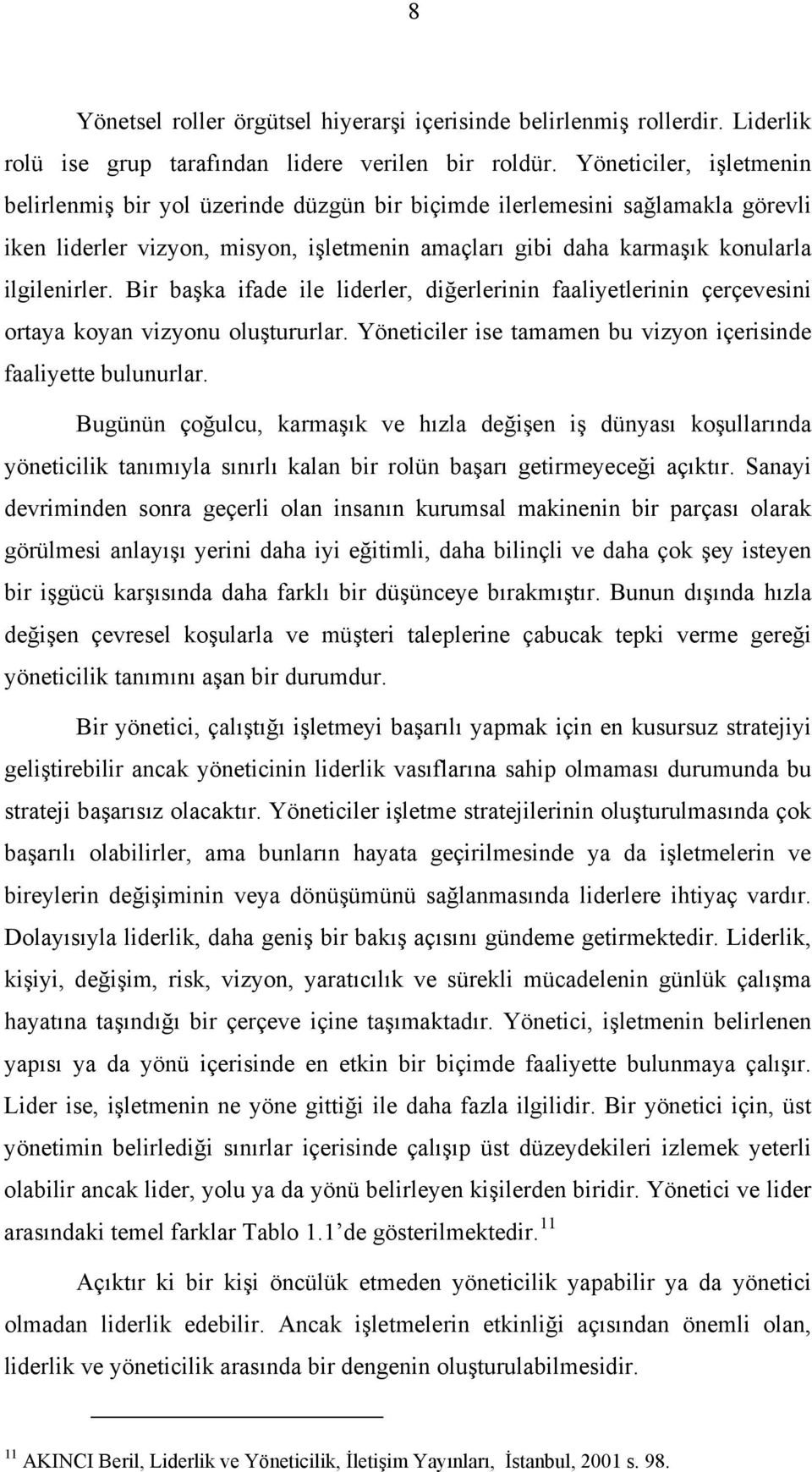 8

Yönetsel roller örgütsel hiyerarşi içerisinde belirlenmiş rollerdir. Liderlik rolü ise grup tarafından lidere verilen bir roldür. Yöneticiler, işletmenin belirlenmiş bir yol üzerinde düzgün bir biçimde ilerlemesini sağlamakla görevli iken liderler vizyon, misyon, işletmenin amaçları gibi daha karmaşık konularla ilgilenirler. Bir başka ifade ile liderler, diğerlerinin faaliyetlerinin çerçevesini ortaya koyan vizyonu oluştururlar. Yöneticiler ise tamamen bu vizyon içerisinde faaliyette bulunurlar.

Bugünün çoğulcu, karmaşık ve hızla değişen iş dünyası koşullarında yöneticilik tanımıyla sınırlı kalan bir rolün başarı getirmeyeceği açıktır. Sanayi devriminden sonra geçerli olan insanın kurumsal makinenin bir parçası olarak görülmesi anlayışı yerini daha iyi eğitimli, daha bilinçli ve daha çok şey isteyen bir işgücü karşısında daha farklı bir düşünceye bırakmıştır. Bunun dışında hızla değişen çevresel koşularla ve müşteri taleplerine çabucak tepki verme gereği yöneticilik tanımını aşan bir durumdur.

Bir yönetici, çalıştığı işletmeyi başarılı yapmak için en kusursuz stratejiyi geliştirebilir ancak yöneticinin liderlik vasıflarına sahip olmaması durumunda bu strateji başarısız olacaktır. Yöneticiler işletme stratejilerinin oluşturulmasında çok başarılı olabilirler, ama bunların hayata geçirilmesinde ya da işletmelerin ve bireylerin değişiminin veya dönüşümünü sağlanmasında liderlere ihtiyaç vardır. Dolayısıyla liderlik, daha geniş bir bakış açısını gündeme getirmektedir. Liderlik, kişiyi, değişim, risk, vizyon, yaratıcılık ve sürekli mücadelenin günlük çalışma hayatına taşındığı bir çerçeve içine taşımaktadır. Yönetici, işletmenin belirlenen yapısı ya da yönü içerisinde en etkin bir biçimde faaliyette bulunmaya çalışır. Lider ise, işletmenin ne yöne gittiği ile daha fazla ilgilidir. Bir yönetici için, üst yönetimin belirlediği sınırlar içerisinde çalışıp üst düzeydekileri izlemek yeterli olabilir ancak lider, yolu ya da yönü belirleyen kişilerden biridir. Yönetici ve lider arasındaki temel farklar Tablo 1.1'de gösterilmektedir.$^{11}$

Açıktır ki bir kişi öncülük etmeden yöneticilik yapabilir ya da yönetici olmadan liderlik edebilir. Ancak işletmelerin etkinliği açısından önemli olan, liderlik ve yöneticilik arasında bir dengenin oluşturulabilmesidir.

$^{11}$ AKINCI Beril, Liderlik ve Yöneticilik, İletişim Yayınları, İstanbul, 2001 s. 98.